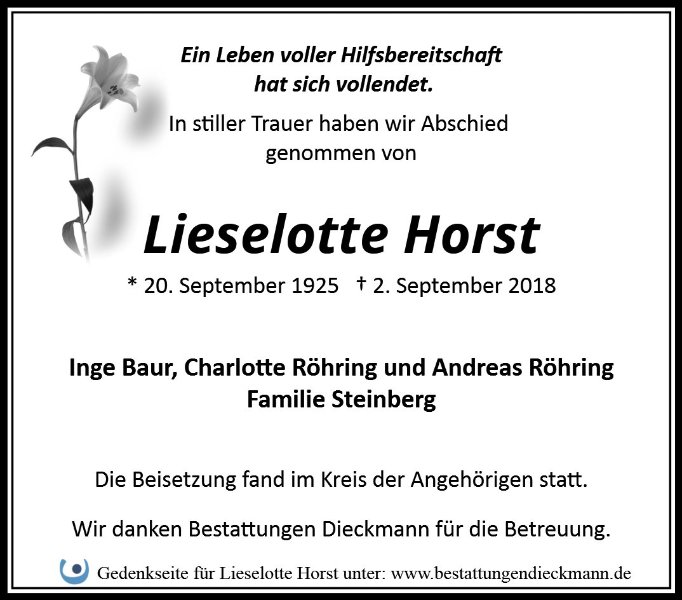 Ein Leben voller Hilfsbereitschaft hat sich vollendet.

In stiller Trauer haben wir Abschied genommen von

Lieselotte Horst

* 20. September 1925 † 2. September 2018

Inge Baur, Charlotte Röhring und Andreas Röhring
Familie Steinberg

Die Beisetzung fand im Kreis der Angehörigen statt.

Wir danken Bestattungen Dieckmann für die Betreuung.

Gedenkseite für Lieselotte Horst unter: www.bestattungendieckmann.de